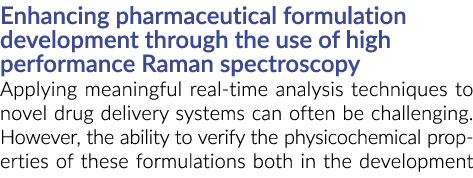 Enhancing pharmaceutical formulation development through the use of high performance Raman spectroscopy

Applying meaningful real-time analysis techniques to novel drug delivery systems can often be challenging. However, the ability to verify the physicochemical properties of these formulations both in the development